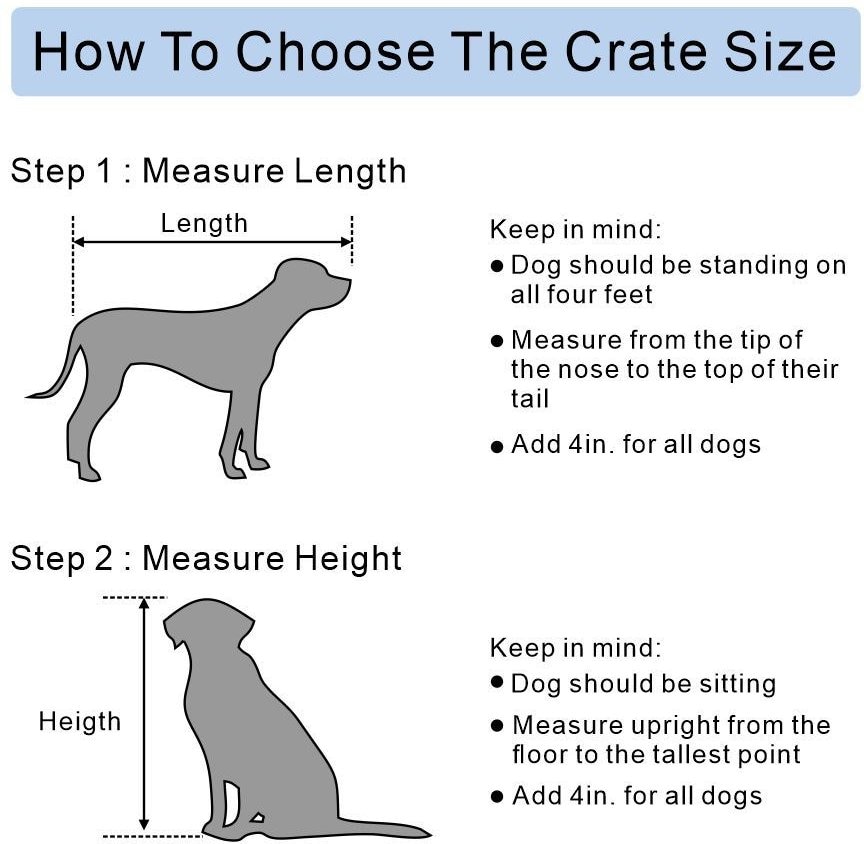 How To Choose The Crate Size

Step 1 : Measure Length

Length

Keep in mind:
● Dog should be standing on all four feet
● Measure from the tip of the nose to the top of their tail
● Add 4in. for all dogs

Step 2 : Measure Height

Heigth

Keep in mind:
● Dog should be sitting
● Measure upright from the floor to the tallest point
● Add 4in. for all dogs